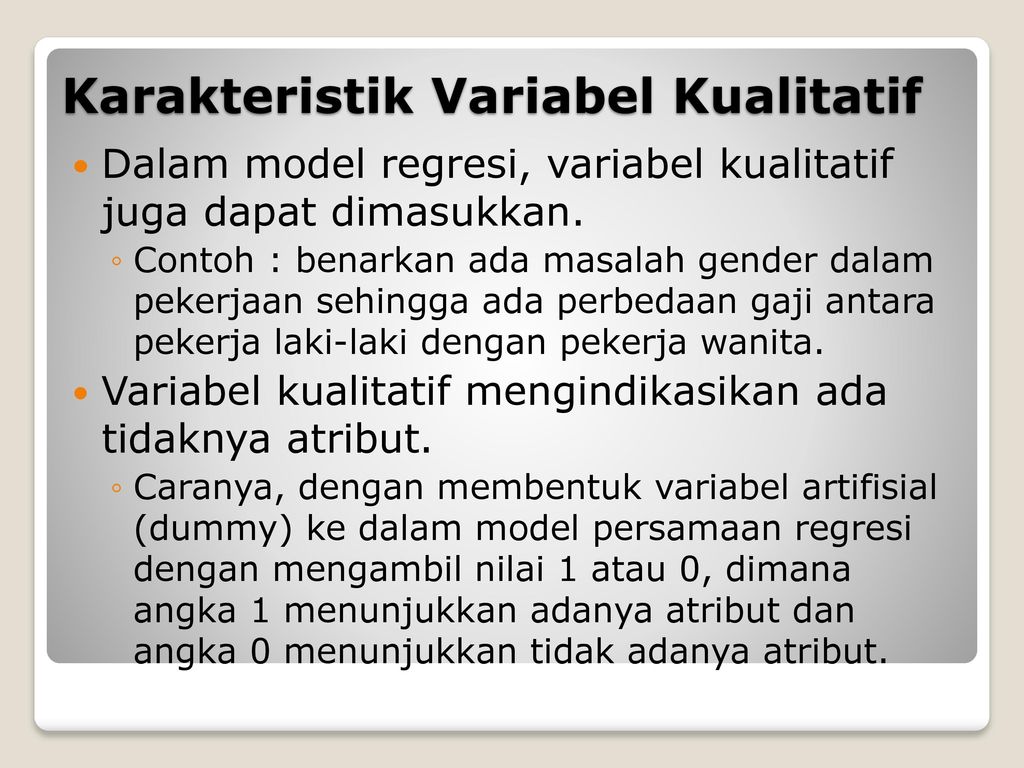 Karakteristik Variabel Kualitatif

• Dalam model regresi, variabel kualitatif juga dapat dimasukkan.

◦ Contoh : benarkan ada masalah gender dalam pekerjaan sehingga ada perbedaan gaji antara pekerja laki-laki dengan pekerja wanita.

• Variabel kualitatif mengindikasikan ada tidaknya atribut.

◦ Caranya, dengan membentuk variabel artifisial (dummy) ke dalam model persamaan regresi dengan mengambil nilai 1 atau 0, dimana angka 1 menunjukkan adanya atribut dan angka 0 menunjukkan tidak adanya atribut.